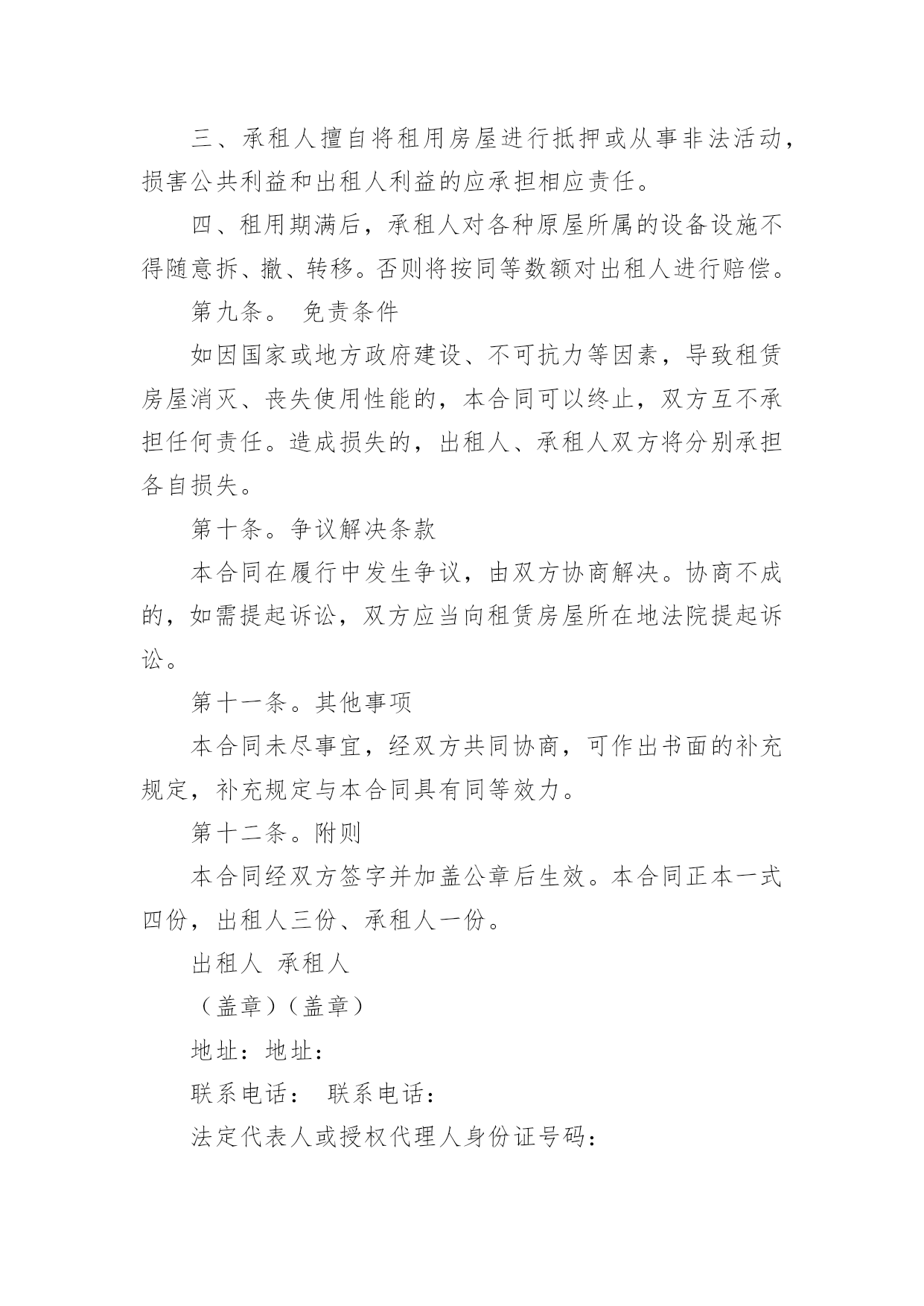 三、承租人擅自将租用房屋进行抵押或从事非法活动，损害公共利益和出租人利益的应承担相应责任。

四、租用期满后，承租人对各种原屋所属的设备设施不得随意拆、撤、转移。否则将按同等数额对出租人进行赔偿。

第九条。 免责条件

如因国家或地方政府建设、不可抗力等因素，导致租赁房屋消灭、丧失使用性能的，本合同可以终止，双方互不承担任何责任。造成损失的，出租人、承租人双方将分别承担各自损失。

第十条。争议解决条款

本合同在履行中发生争议，由双方协商解决。协商不成的，如需提起诉讼，双方应当向租赁房屋所在地法院提起诉讼。

第十一条。其他事项

本合同未尽事宜，经双方共同协商，可作出书面的补充规定，补充规定与本合同具有同等效力。

第十二条。附则

本合同经双方签字并加盖公章后生效。本合同正本一式四份，出租人三份、承租人一份。

出租人 承租人

（盖章）（盖章）

地址：地址：

联系电话： 联系电话：

法定代表人或授权代理人身份证号码：